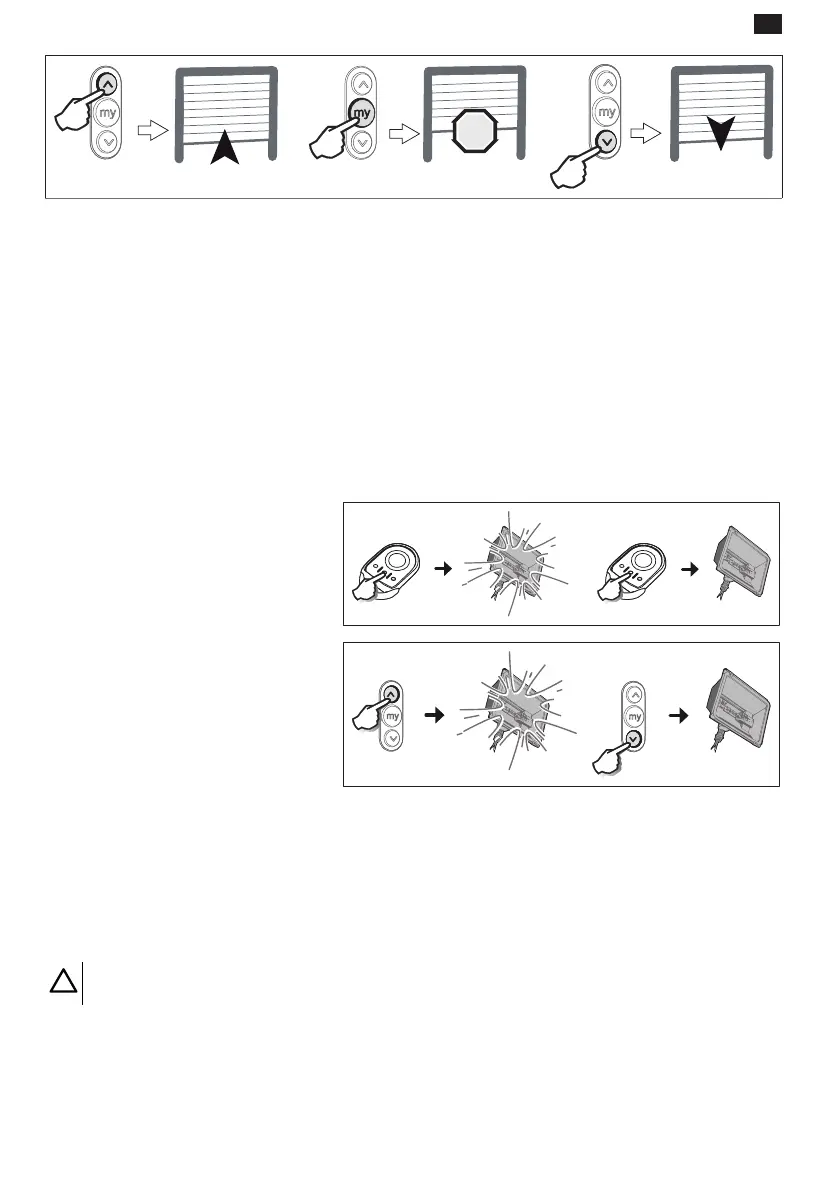 my

my

my

my

my